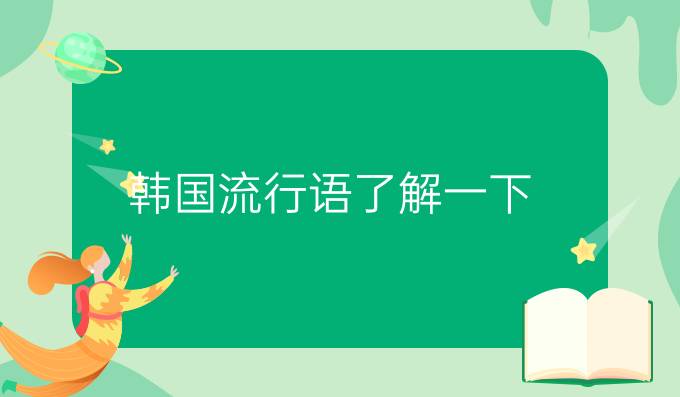 韩国流行语了解一下